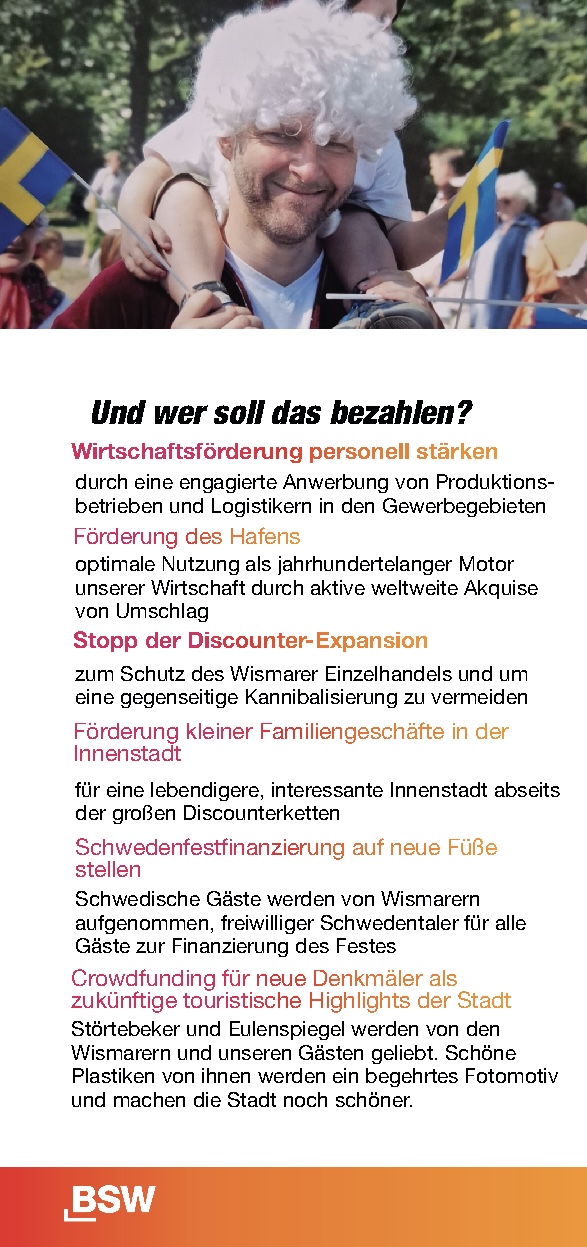 Und wer soll das bezahlen?

Wirtschaftsförderung personell stärken

durch eine engagierte Anwerbung von Produktionsbetrieben und Logistikern in den Gewerbegebieten

Förderung des Hafens

optimale Nutzung als jahrhundertelanger Motor unserer Wirtschaft durch aktive weltweite Akquise von Umschlag

Stopp der Discounter-Expansion

zum Schutz des Wismarer Einzelhandels und um eine gegenseitige Kannibalisierung zu vermeiden

Förderung kleiner Familiengeschäfte in der Innenstadt

für eine lebendigere, interessante Innenstadt abseits der großen Discounterketten

Schwedenfestfinanzierung auf neue Füße stellen

Schwedische Gäste werden von Wismarern aufgenommen, freiwilliger Schwedentaler für alle Gäste zur Finanzierung des Festes

Crowdfunding für neue Denkmäler als zukünftige touristische Highlights der Stadt

Störtebeker und Eulenspiegel werden von den Wismarern und unseren Gästen geliebt. Schöne Plastiken von ihnen werden ein begehrtes Fotomotiv und machen die Stadt noch schöner.

BSW